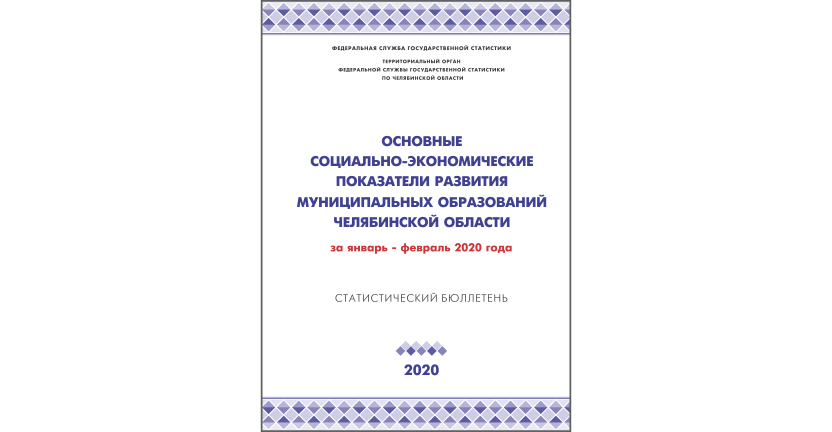 ФЕДЕРАЛЬНАЯ СЛУЖБА ГОСУДАРСТВЕННОЙ СТАТИСТИКИ

ТЕРРИТОРИАЛЬНЫЙ ОРГАН
ФЕДЕРАЛЬНОЙ СЛУЖБЫ ГОСУДАРСТВЕННОЙ СТАТИСТИКИ
ПО ЧЕЛЯБИНСКОЙ ОБЛАСТИ

ОСНОВНЫЕ
СОЦИАЛЬНО-ЭКОНОМИЧЕСКИЕ
ПОКАЗАТЕЛИ РАЗВИТИЯ
МУНИЦИПАЛЬНЫХ ОБРАЗОВАНИЙ
ЧЕЛЯБИНСКОЙ ОБЛАСТИ

за январь - февраль 2020 года

СТАТИСТИЧЕСКИЙ БЮЛЛЕТЕНЬ

2020